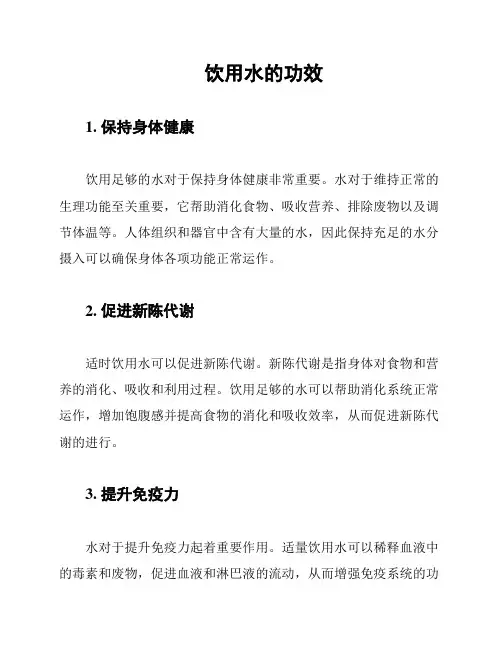 饮用水的功效

1. 保持身体健康

饮用足够的水对于保持身体健康非常重要。水对于维持正常的生理功能至关重要，它帮助消化食物、吸收营养、排除废物以及调节体温等。人体组织和器官中含有大量的水，因此保持充足的水分摄入可以确保身体各项功能正常运作。

2. 促进新陈代谢

适时饮用水可以促进新陈代谢。新陈代谢是指身体对食物和营养的消化、吸收和利用过程。饮用足够的水可以帮助消化系统正常运作，增加饱腹感并提高食物的消化和吸收效率，从而促进新陈代谢的进行。

3. 提升免疫力

水对于提升免疫力起着重要作用。适量饮用水可以稀释血液中的毒素和废物，促进血液和淋巴液的流动，从而增强免疫系统的功